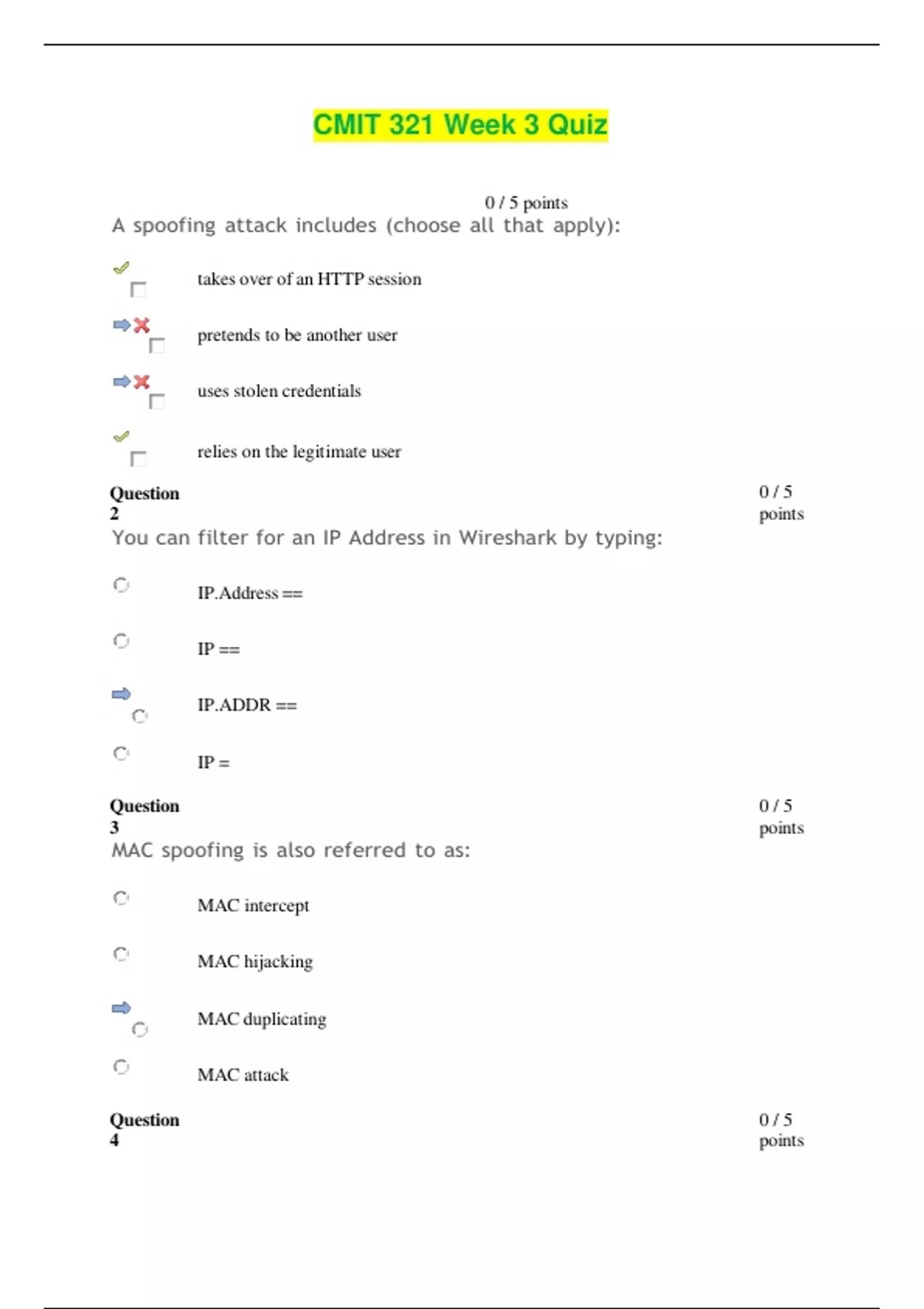 CMIT 321 Week 3 Quiz

0 / 5 points

A spoofing attack includes (choose all that apply):

takes over of an HTTP session

pretends to be another user

uses stolen credentials

relies on the legitimate user

Question 2

0 / 5 points

You can filter for an IP Address in Wireshark by typing:

IP.Address ==

IP ==

IP.ADDR ==

IP =

Question 3

0 / 5 points

MAC spoofing is also referred to as:

MAC intercept

MAC hijacking

MAC duplicating

MAC attack

Question 4

0 / 5 points